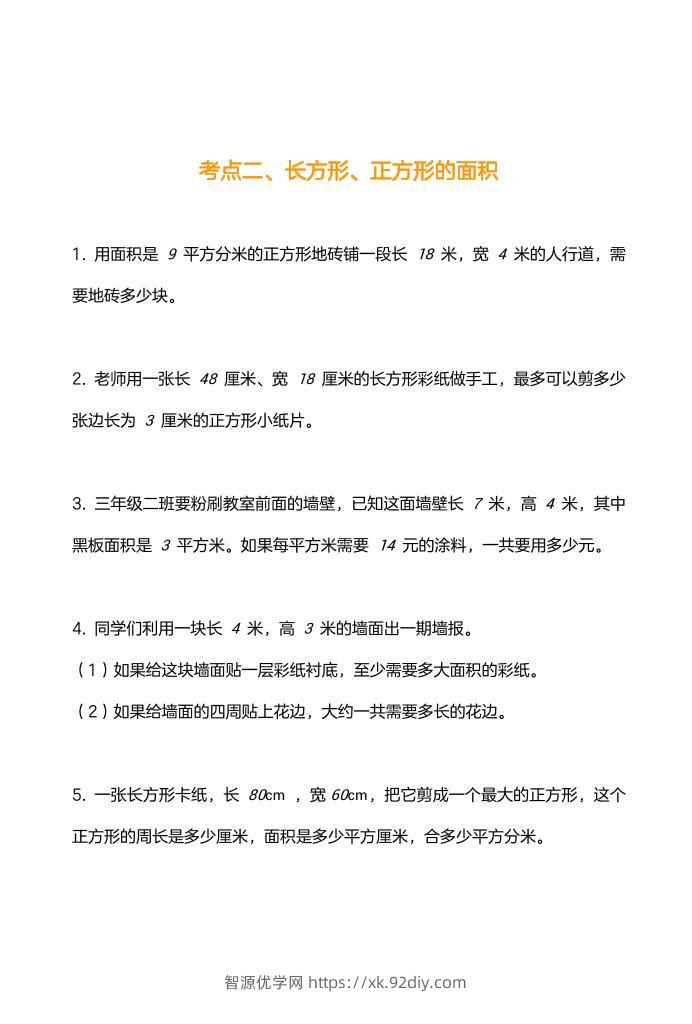 考点二、长方形、正方形的面积

1.用面积是9平方分米的正方形地砖铺一段长18米，宽4米的人行道，需要地砖多少块。

2.老师用一张长48厘米、宽18厘米的长方形彩纸做手工，最多可以剪多少张边长为3厘米的正方形小纸片。

3.三年级二班要粉刷教室前面的墙壁，已知这面墙壁长7米，高4米，其中黑板面积是3平方米。如果每平方米需要14元的涂料，一共要用多少元。

4.同学们利用一块长4米，高3米的墙面出一期墙报。

(1)如果给这块墙面贴一层彩纸衬底，至少需要多大面积的彩纸。

(2)如果给墙面的四周贴上花边，大约一共需要多长的花边。

5.一张长方形卡纸，长80cm，宽60cm，把它剪成一个最大的正方形，这个正方形的周长是多少厘米，面积是多少平方厘米，合多少平方分米。

智源优学网 https://xk.92diy.com